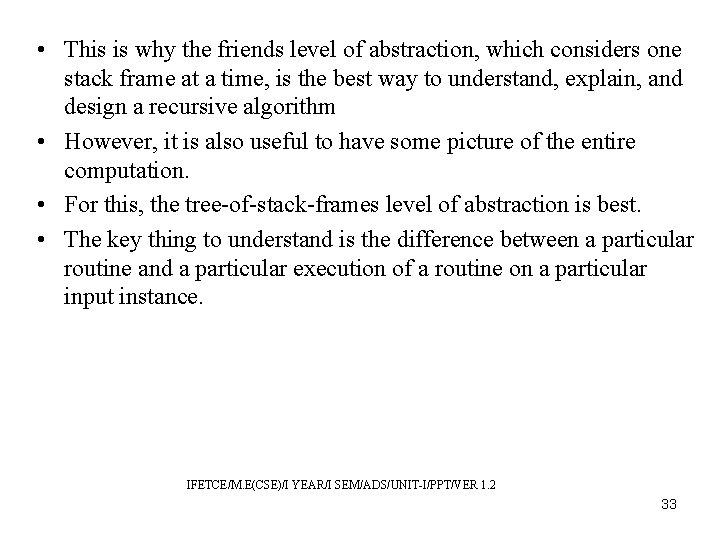 • This is why the friends level of abstraction, which considers one stack frame at a time, is the best way to understand, explain, and design a recursive algorithm

• However, it is also useful to have some picture of the entire computation.

• For this, the tree-of-stack-frames level of abstraction is best.

• The key thing to understand is the difference between a particular routine and a particular execution of a routine on a particular input instance.

IFETCE/M.E(CSE)/I YEAR/I SEM/ADS/UNIT-I/PPT/VER 1.2

33